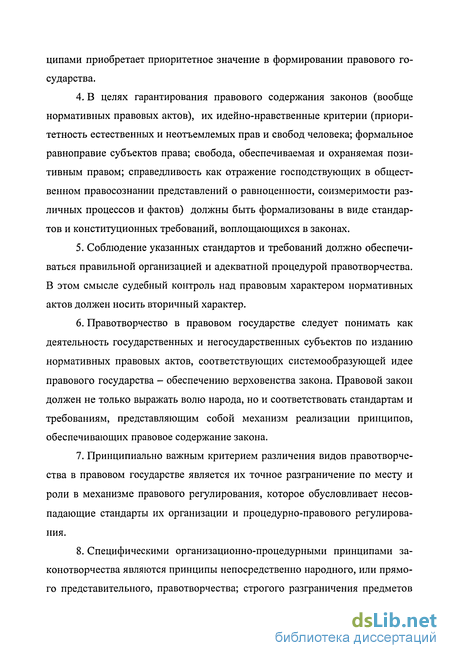 ципами приобретает приоритетное значение в формировании правового государства.

4. В целях гарантирования правового содержания законов (вообще нормативных правовых актов), их идейно-нравственные критерии (приоритетность естественных и неотъемлемых прав и свобод человека; формальное равноправие субъектов права; свобода, обеспечиваемая и охраняемая позитивным правом; справедливость как отражение господствующих в общественном правосознании представлений о равноценности, соизмеримости различных процессов и фактов) должны быть формализованы в виде стандартов и конституционных требований, воплощающихся в законах.

5. Соблюдение указанных стандартов и требований должно обеспечиваться правильной организацией и адекватной процедурой правотворчества. В этом смысле судебный контроль над правовым характером нормативных актов должен носить вторичный характер.

6. Правотворчество в правовом государстве следует понимать как деятельность государственных и негосударственных субъектов по изданию нормативных правовых актов, соответствующих системообразующей идее правового государства – обеспечению верховенства закона. Правовой закон должен не только выражать волю народа, но и соответствовать стандартам и требованиям, представляющим собой механизм реализации принципов, обеспечивающих правовое содержание закона.

7. Принципиально важным критерием различения видов правотворчества в правовом государстве является их точное разграничение по месту и роли в механизме правового регулирования, которое обусловливает несовпадающие стандарты их организации и процедурно-правового регулирования.

8. Специфическими организационно-процедурными принципами законотворчества являются принципы непосредственно народного, или прямого представительного, правотворчества; строгого разграничения предметов

dsLib.net
библиотека диссертаций